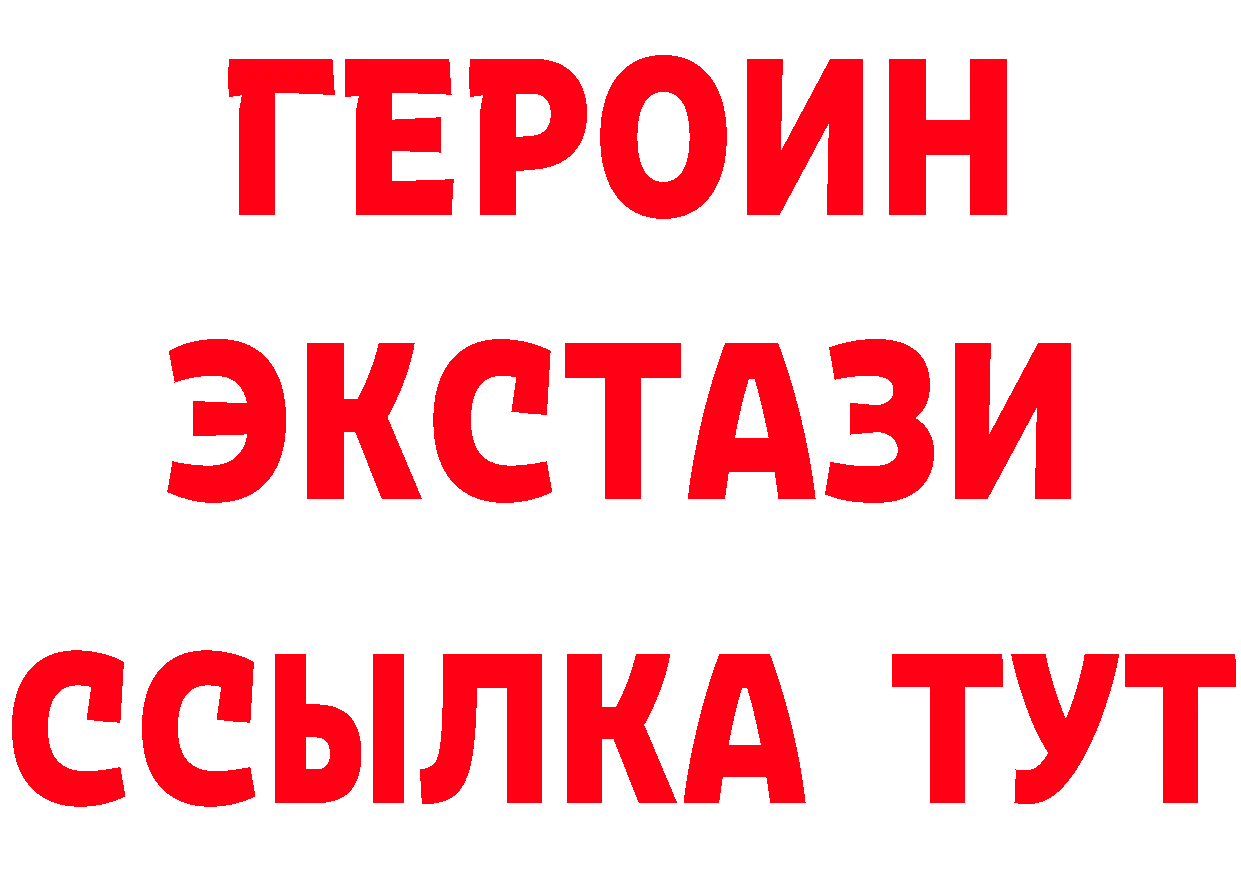 ГЕРОИН
ЭКСТАЗИ
ССЫЛКА ТУТ